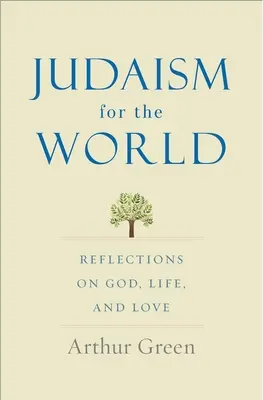 JUDAISM
for the
WORLD

REFLECTIONS ON GOD, LIFE, AND LOVE

Arthur Green